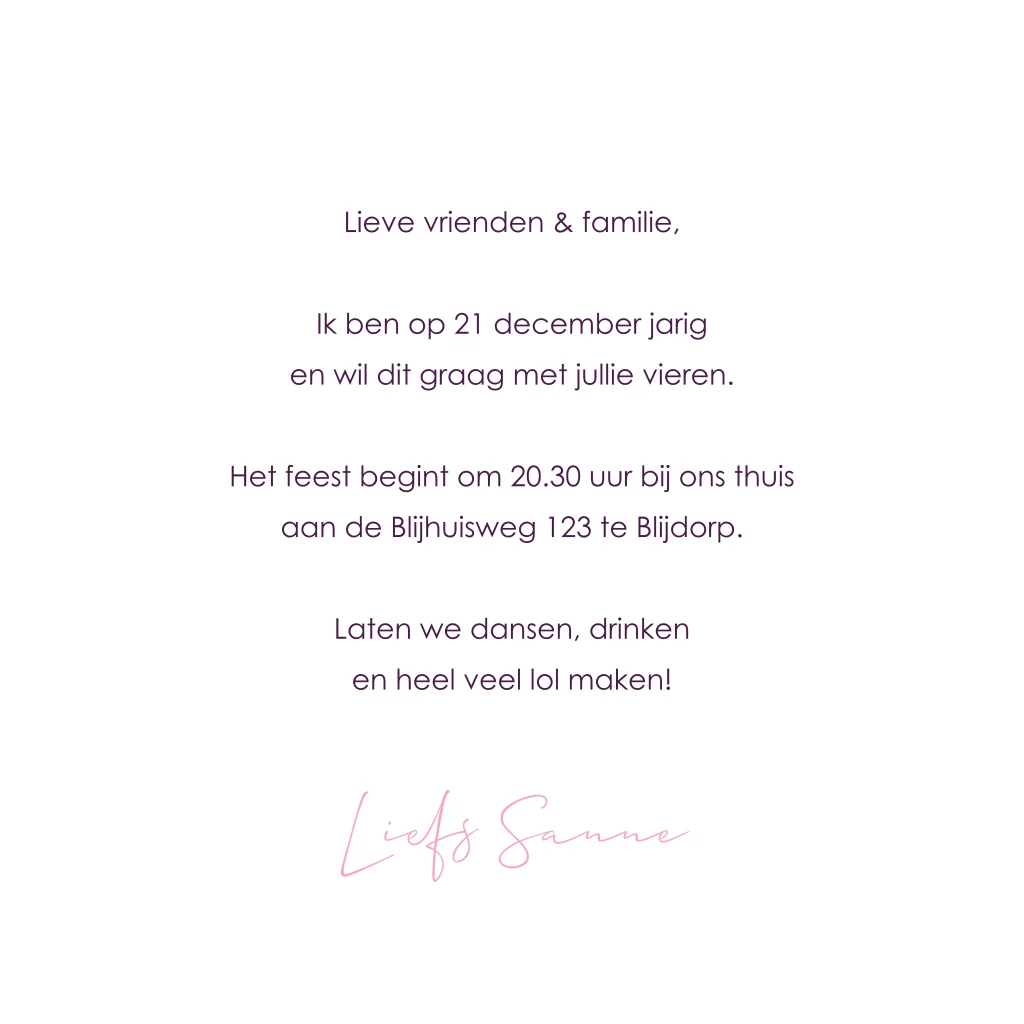 Lieve vrienden & familie,

Ik ben op 21 december jarig
en wil dit graag met jullie vieren.

Het feest begint om 20.30 uur bij ons thuis
aan de Blijhuisweg 123 te Blijdorp.

Laten we dansen, drinken
en heel veel lol maken!

Liefs Sanne